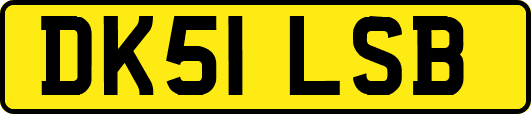 DK51 LSB